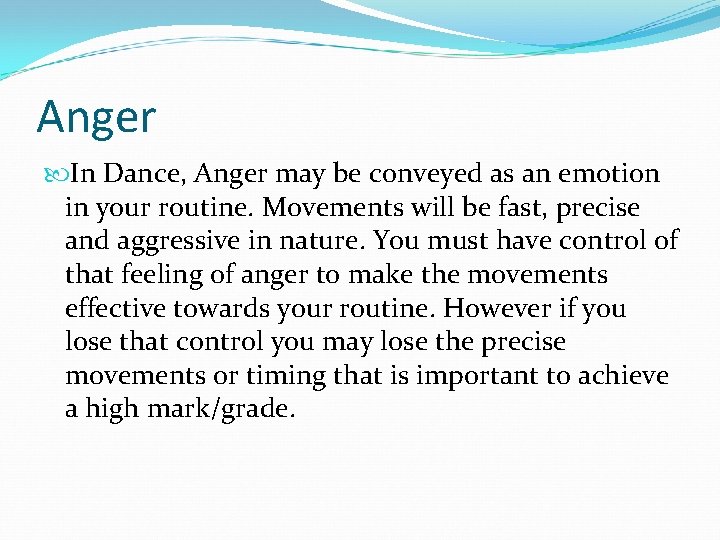 Anger

In Dance, Anger may be conveyed as an emotion in your routine. Movements will be fast, precise and aggressive in nature. You must have control of that feeling of anger to make the movements effective towards your routine. However if you lose that control you may lose the precise movements or timing that is important to achieve a high mark/grade.